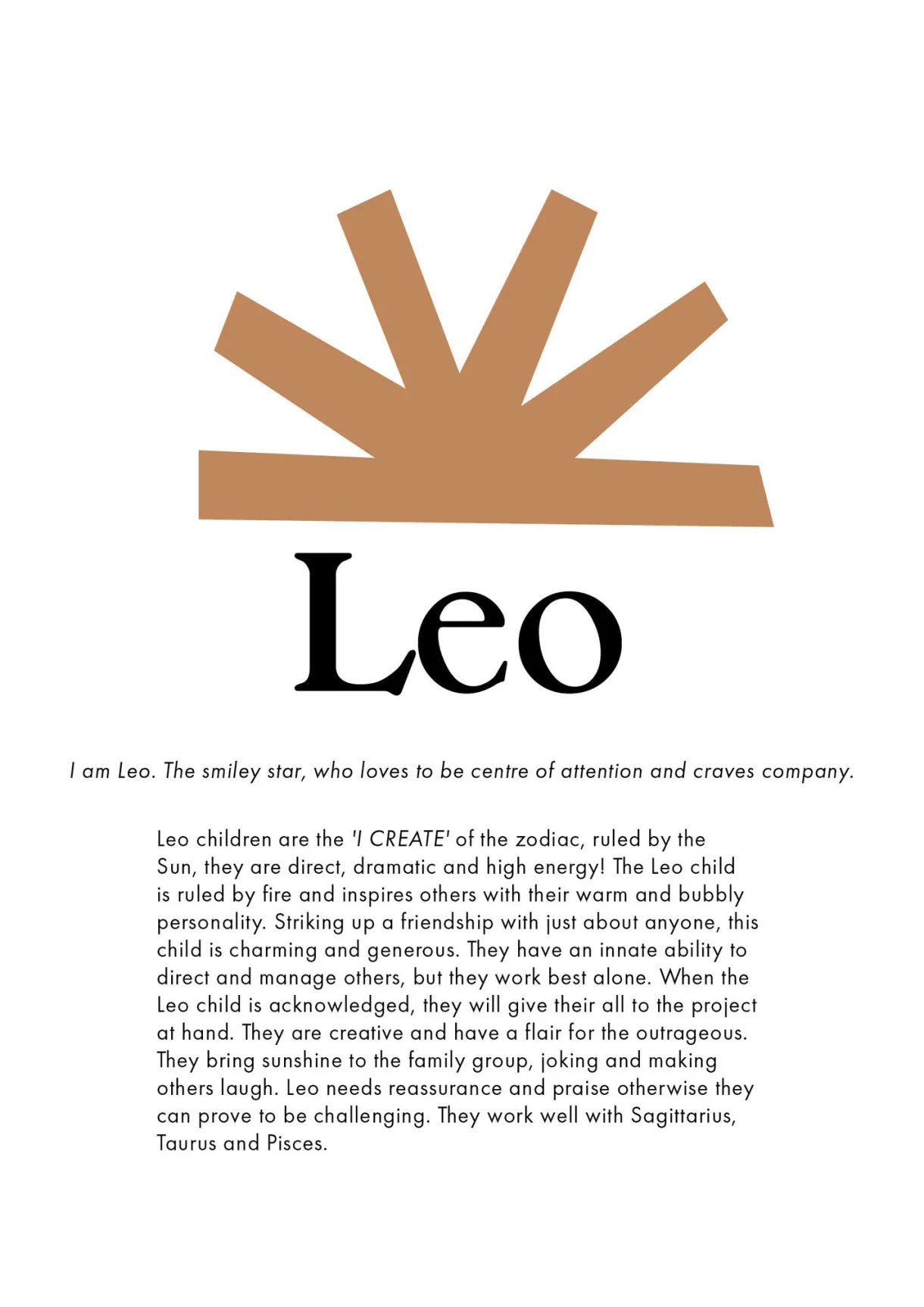 Leo

I am Leo. The smiley star, who loves to be centre of attention and craves company.

Leo children are the 'I CREATE' of the zodiac, ruled by the Sun, they are direct, dramatic and high energy! The Leo child is ruled by fire and inspires others with their warm and bubbly personality. Striking up a friendship with just about anyone, this child is charming and generous. They have an innate ability to direct and manage others, but they work best alone. When the Leo child is acknowledged, they will give their all to the project at hand. They are creative and have a flair for the outrageous. They bring sunshine to the family group, joking and making others laugh. Leo needs reassurance and praise otherwise they can prove to be challenging. They work well with Sagittarius, Taurus and Pisces.